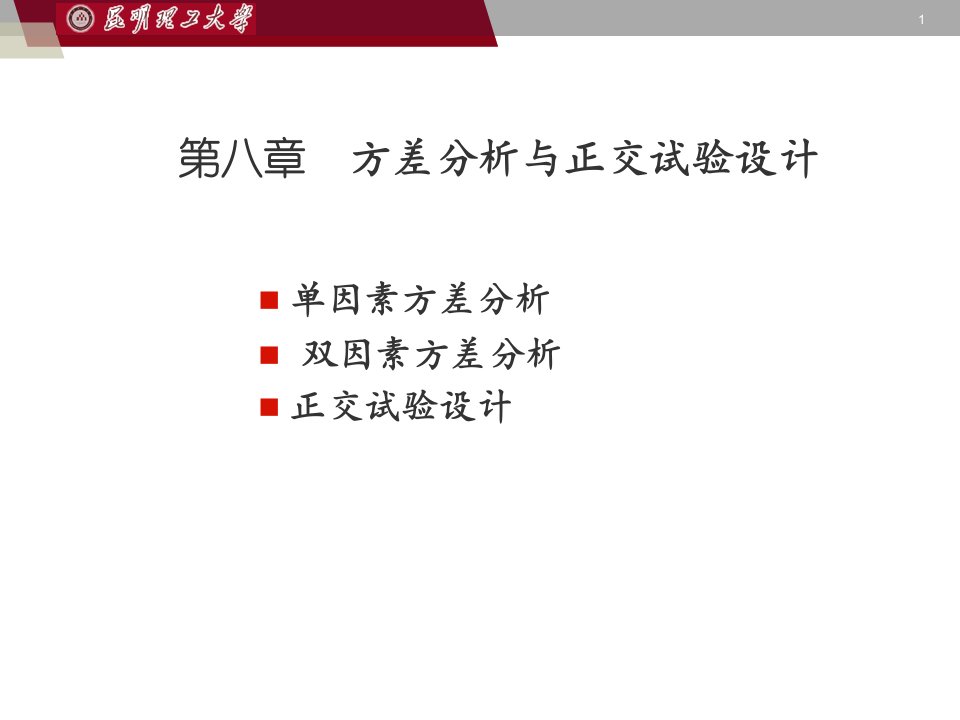 昆明理工大学

1

第八章　方差分析与正交试验设计

单因素方差分析
双因素方差分析
正交试验设计